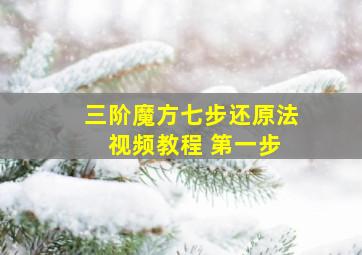 三阶魔方七步还原法
视频教程 第一步